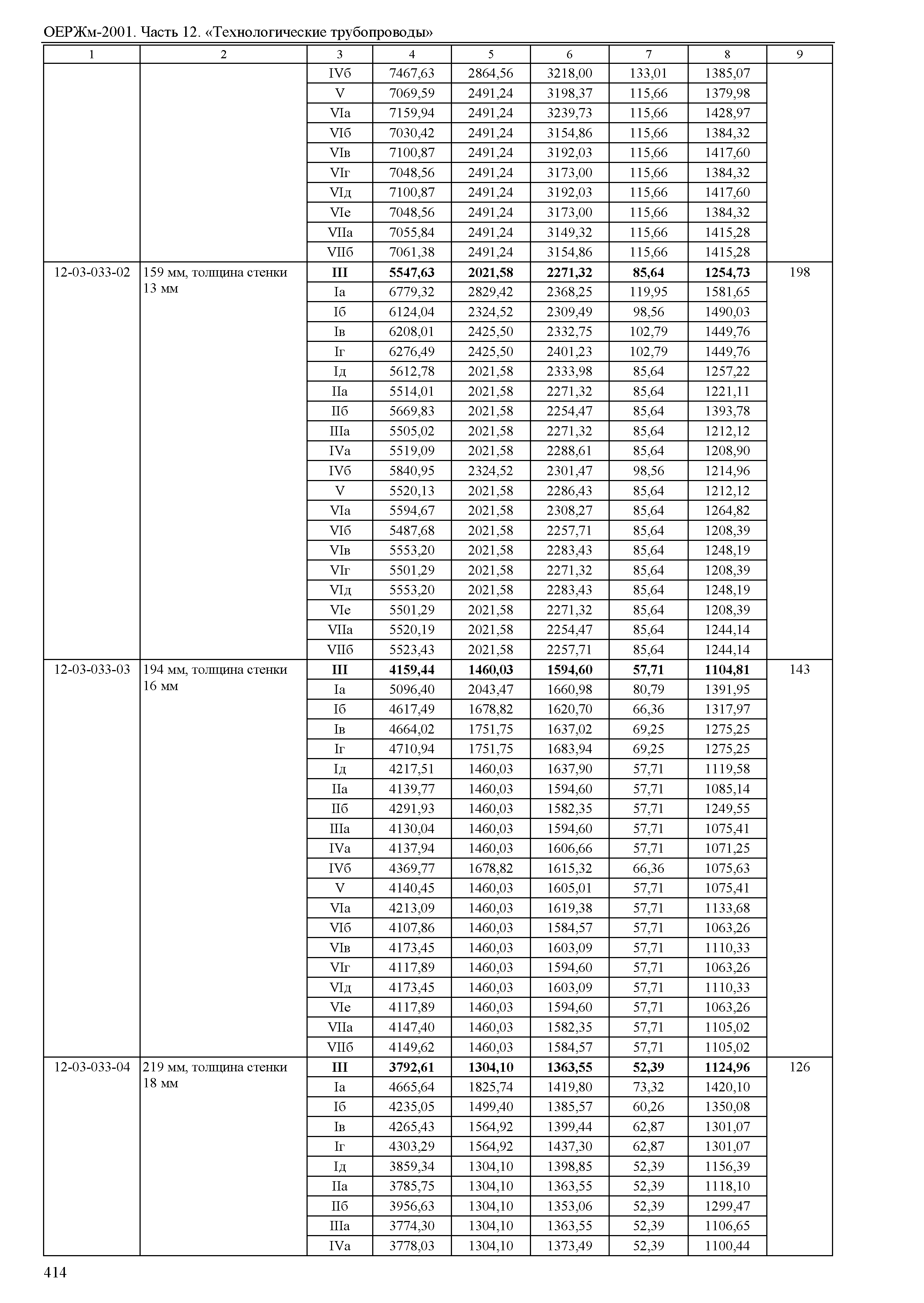 ОЕРЖм-2001. Часть 12. «Технологические трубопроводы»

| 1 | 2 | 3 | 4 | 5 | 6 | 7 | 8 | 9 |
|---|---|---|---|---|---|---|---|---|
| | | IVб | 7467,63 | 2864,56 | 3218,00 | 133,01 | 1385,07 | |
| | | V | 7069,59 | 2491,24 | 3198,37 | 115,66 | 1379,98 | |
| | | VIа | 7159,94 | 2491,24 | 3239,73 | 115,66 | 1428,97 | |
| | | VIб | 7030,42 | 2491,24 | 3154,86 | 115,66 | 1384,32 | |
| | | VIв | 7100,87 | 2491,24 | 3192,03 | 115,66 | 1417,60 | |
| | | VIг | 7048,56 | 2491,24 | 3173,00 | 115,66 | 1384,32 | |
| | | VIд | 7100,87 | 2491,24 | 3192,03 | 115,66 | 1417,60 | |
| | | VIе | 7048,56 | 2491,24 | 3173,00 | 115,66 | 1384,32 | |
| | | VIIа | 7055,84 | 2491,24 | 3149,32 | 115,66 | 1415,28 | |
| | | VIIб | 7061,38 | 2491,24 | 3154,86 | 115,66 | 1415,28 | |
| 12-03-033-02 | 159 мм, толщина стенки 13 мм | **III** | **5547,63** | **2021,58** | **2271,32** | **85,64** | **1254,73** | 198 |
| | | Iа | 6779,32 | 2829,42 | 2368,25 | 119,95 | 1581,65 | |
| | | Iб | 6124,04 | 2324,52 | 2309,49 | 98,56 | 1490,03 | |
| | | Iв | 6208,01 | 2425,50 | 2332,75 | 102,79 | 1449,76 | |
| | | Iг | 6276,49 | 2425,50 | 2401,23 | 102,79 | 1449,76 | |
| | | Iд | 5612,78 | 2021,58 | 2333,98 | 85,64 | 1257,22 | |
| | | IIа | 5514,01 | 2021,58 | 2271,32 | 85,64 | 1221,11 | |
| | | IIб | 5669,83 | 2021,58 | 2254,47 | 85,64 | 1393,78 | |
| | | IIIа | 5505,02 | 2021,58 | 2271,32 | 85,64 | 1212,12 | |
| | | IVа | 5519,09 | 2021,58 | 2288,61 | 85,64 | 1208,90 | |
| | | IVб | 5840,95 | 2324,52 | 2301,47 | 98,56 | 1214,96 | |
| | | V | 5520,13 | 2021,58 | 2286,43 | 85,64 | 1212,12 | |
| | | VIа | 5594,67 | 2021,58 | 2308,27 | 85,64 | 1264,82 | |
| | | VIб | 5487,68 | 2021,58 | 2257,71 | 85,64 | 1208,39 | |
| | | VIв | 5553,20 | 2021,58 | 2283,43 | 85,64 | 1248,19 | |
| | | VIг | 5501,29 | 2021,58 | 2271,32 | 85,64 | 1208,39 | |
| | | VIд | 5553,20 | 2021,58 | 2283,43 | 85,64 | 1248,19 | |
| | | VIе | 5501,29 | 2021,58 | 2271,32 | 85,64 | 1208,39 | |
| | | VIIа | 5520,19 | 2021,58 | 2254,47 | 85,64 | 1244,14 | |
| | | VIIб | 5523,43 | 2021,58 | 2257,71 | 85,64 | 1244,14 | |
| 12-03-033-03 | 194 мм, толщина стенки 16 мм | **III** | **4159,44** | **1460,03** | **1594,60** | **57,71** | **1104,81** | 143 |
| | | Iа | 5096,40 | 2043,47 | 1660,98 | 80,79 | 1391,95 | |
| | | Iб | 4617,49 | 1678,82 | 1620,70 | 66,36 | 1317,97 | |
| | | Iв | 4664,02 | 1751,75 | 1637,02 | 69,25 | 1275,25 | |
| | | Iг | 4710,94 | 1751,75 | 1683,94 | 69,25 | 1275,25 | |
| | | Iд | 4217,51 | 1460,03 | 1637,90 | 57,71 | 1119,58 | |
| | | IIа | 4139,77 | 1460,03 | 1594,60 | 57,71 | 1085,14 | |
| | | IIб | 4291,93 | 1460,03 | 1582,35 | 57,71 | 1249,55 | |
| | | IIIа | 4130,04 | 1460,03 | 1594,60 | 57,71 | 1075,41 | |
| | | IVа | 4137,94 | 1460,03 | 1606,66 | 57,71 | 1071,25 | |
| | | IVб | 4369,77 | 1678,82 | 1615,32 | 66,36 | 1075,63 | |
| | | V | 4140,45 | 1460,03 | 1605,01 | 57,71 | 1075,41 | |
| | | VIа | 4213,09 | 1460,03 | 1619,38 | 57,71 | 1133,68 | |
| | | VIб | 4107,86 | 1460,03 | 1584,57 | 57,71 | 1063,26 | |
| | | VIв | 4173,45 | 1460,03 | 1603,09 | 57,71 | 1110,33 | |
| | | VIг | 4117,89 | 1460,03 | 1594,60 | 57,71 | 1063,26 | |
| | | VIд | 4173,45 | 1460,03 | 1603,09 | 57,71 | 1110,33 | |
| | | VIе | 4117,89 | 1460,03 | 1594,60 | 57,71 | 1063,26 | |
| | | VIIа | 4147,40 | 1460,03 | 1582,35 | 57,71 | 1105,02 | |
| | | VIIб | 4149,62 | 1460,03 | 1584,57 | 57,71 | 1105,02 | |
| 12-03-033-04 | 219 мм, толщина стенки 18 мм | **III** | **3792,61** | **1304,10** | **1363,55** | **52,39** | **1124,96** | 126 |
| | | Iа | 4665,64 | 1825,74 | 1419,80 | 73,32 | 1420,10 | |
| | | Iб | 4235,05 | 1499,40 | 1385,57 | 60,26 | 1350,08 | |
| | | Iв | 4265,43 | 1564,92 | 1399,44 | 62,87 | 1301,07 | |
| | | Iг | 4303,29 | 1564,92 | 1437,30 | 62,87 | 1301,07 | |
| | | Iд | 3859,34 | 1304,10 | 1398,85 | 52,39 | 1156,39 | |
| | | IIа | 3785,75 | 1304,10 | 1363,55 | 52,39 | 1118,10 | |
| | | IIб | 3956,63 | 1304,10 | 1353,06 | 52,39 | 1299,47 | |
| | | IIIа | 3774,30 | 1304,10 | 1363,55 | 52,39 | 1106,65 | |
| | | IVа | 3778,03 | 1304,10 | 1373,49 | 52,39 | 1100,44 | |

414